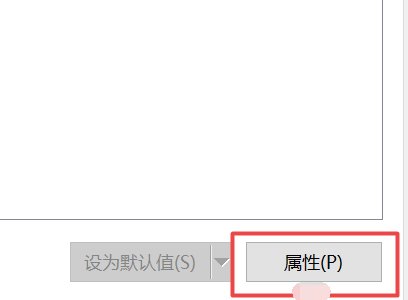 设为默认值(S)

属性(P)